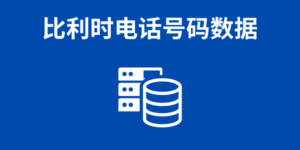 比利时电话号码数据